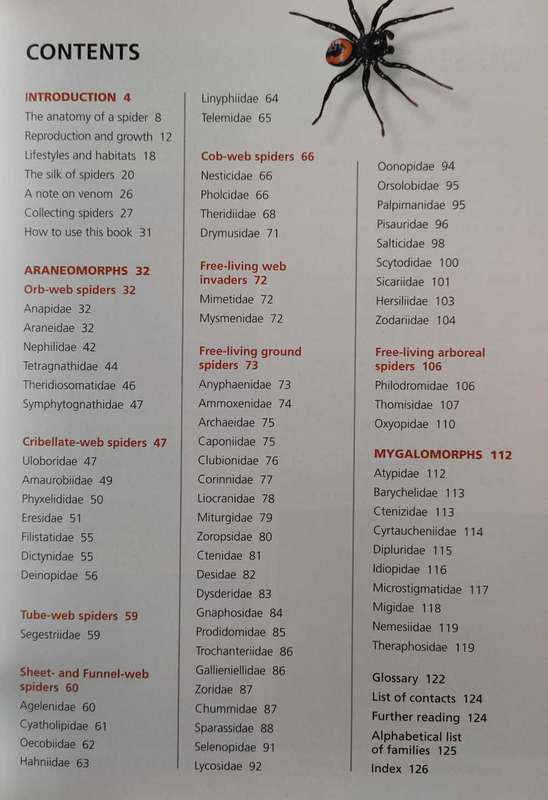 CONTENTS

INTRODUCTION 4
The anatomy of a spider 8
Reproduction and growth 12
Lifestyles and habitats 18
The silk of spiders 20
A note on venom 26
Collecting spiders 27
How to use this book 31

ARANEOMORPHS 32
Orb-web spiders 32
Anapidae 32
Araneidae 32
Nephilidae 42
Tetragnathidae 44
Theridiosomatidae 46
Symphytognathidae 47

Cribellate-web spiders 47
Uloboridae 47
Amaurobiidae 49
Phyxelididae 50
Eresidae 51
Filistatidae 55
Dictynidae 55
Deinopidae 56

Tube-web spiders 59
Segestriidae 59

Sheet- and Funnel-web spiders 60
Agelenidae 60
Cyatholipidae 61
Oecobiidae 62
Hahniidae 63
Linyphiidae 64
Telemidae 65

Cob-web spiders 66
Nesticidae 66
Pholcidae 66
Theridiidae 68
Drymusidae 71

Free-living web invaders 72
Mimetidae 72
Mysmenidae 72

Free-living ground spiders 73
Anyphaenidae 73
Ammoxenidae 74
Archaeidae 75
Caponiidae 75
Clubionidae 76
Corinnidae 77
Liocranidae 78
Miturgidae 79
Zoropsidae 80
Ctenidae 81
Desidae 82
Dysderidae 83
Gnaphosidae 84
Prodidomidae 85
Trochanteriidae 86
Gallieniellidae 86
Zoridae 87
Chummidae 87
Sparassidae 88
Selenopidae 91
Lycosidae 92

Oonopidae 94
Orsolobidae 95
Palpimanidae 95
Pisauridae 96
Salticidae 98
Scytodidae 100
Sicariidae 101
Hersiliidae 103
Zodariidae 104

Free-living arboreal spiders 106
Philodromidae 106
Thomisidae 107
Oxyopidae 110

MYGALOMORPHS 112
Atypidae 112
Barychelidae 113
Ctenizidae 113
Cyrtaucheniidae 114
Dipluridae 115
Idiopidae 116
Microstigmatidae 117
Migidae 118
Nemesiidae 119
Theraphosidae 119

Glossary 122
List of contacts 124
Further reading 124
Alphabetical list of families 125
Index 126